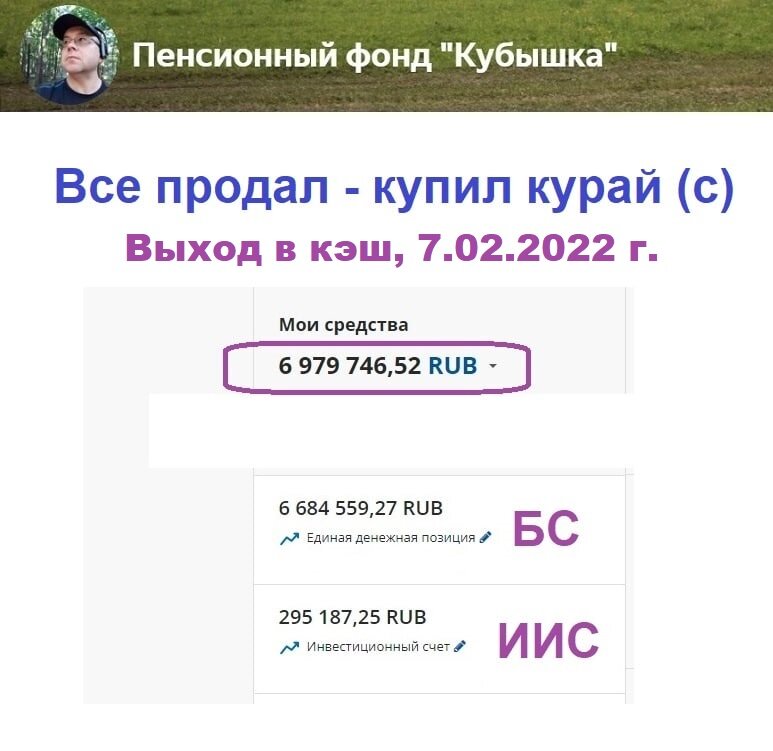 Пенсионный фонд "Кубышка"

Все продал - купил курай (с)

Выход в кэш, 7.02.2022 г.

Мои средства

6 979 746,52 RUB

6 684 559,27 RUB

Единая денежная позиция

БС

295 187,25 RUB

Инвестиционный счет

ИИС